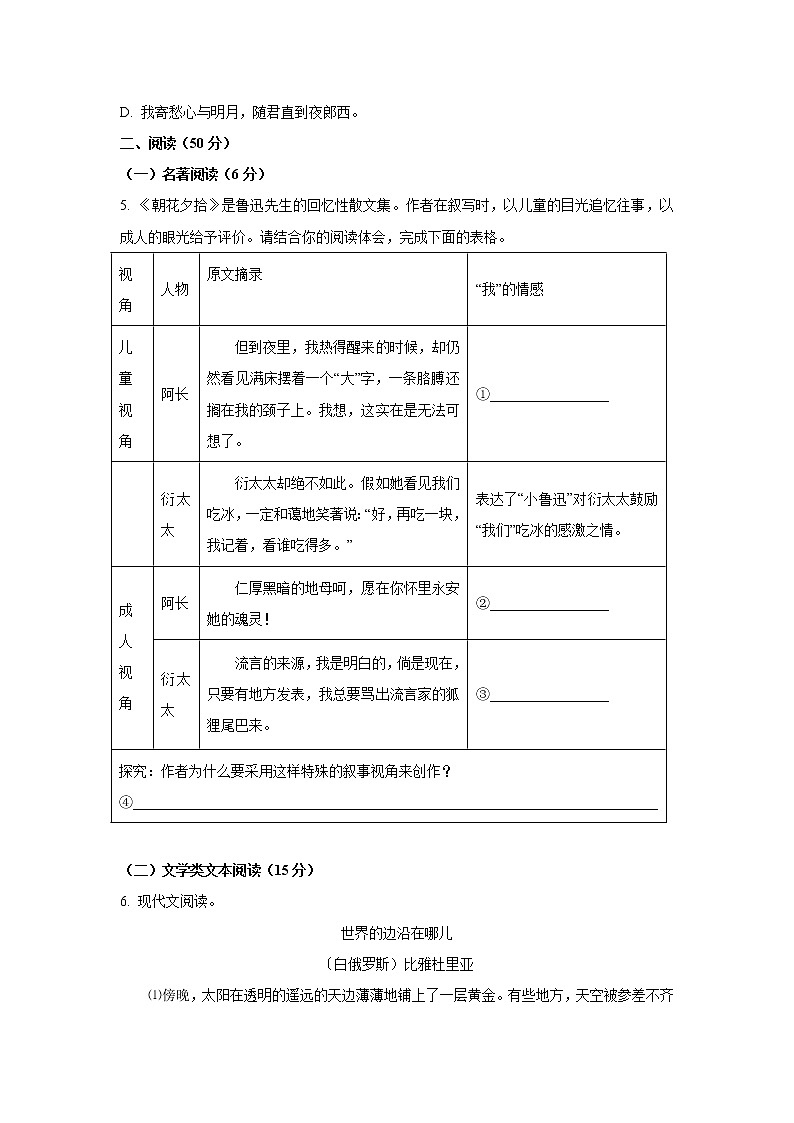 D. 我寄愁心与明月，随君直到夜郎西。

二、阅读（50 分）

（一）名著阅读（6 分）

5. 《朝花夕拾》是鲁迅先生的回忆性散文集。作者在叙写时，以儿童的目光追忆往事，以成人的眼光给予评价。请结合你的阅读体会，完成下面的表格。

| 视角 | 人物 | 原文摘录 | “我”的情感 |
|---|---|---|---|
| 儿童视角 | 阿长 | 但到夜里，我热得醒来的时候，却仍然看见满床摆着一个“大”字，一条胳膊还搁在我的颈子上。我想，这实在是无法可想了。 | ①________ |
| | 衍太太 | 衍太太却绝不如此。假如她看见我们吃冰，一定和蔼地笑着说：“好，再吃一块，我记着，看谁吃得多。” | 表达了“小鲁迅”对衍太太鼓励“我们”吃冰的感激之情。 |
| 成人视角 | 阿长 | 仁厚黑暗的地母呵，愿在你怀里永安她的魂灵！ | ②________ |
| | 衍太太 | 流言的来源，我是明白的，倘是现在，只要有地方发表，我总要骂出流言家的狐狸尾巴来。 | ③________ |
| 探究：作者为什么要采用这样特殊的叙事视角来创作？ ④________ | | | |

（二）文学类文本阅读（15 分）

6. 现代文阅读。

世界的边沿在哪儿

〔白俄罗斯〕比雅杜里亚

⑴傍晚，太阳在透明的遥远的天边薄薄地铺上了一层黄金。有些地方，天空被参差不齐